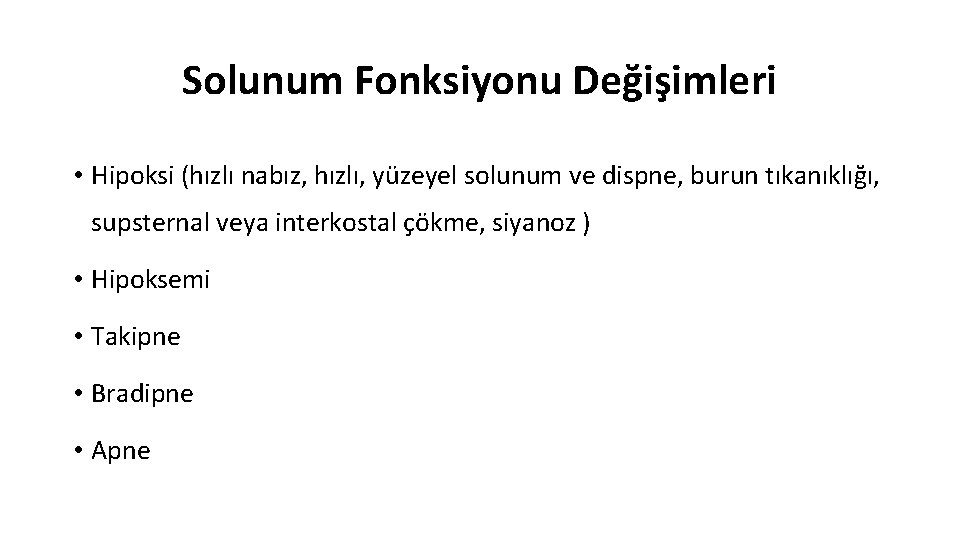 Solunum Fonksiyonu Değişimleri

• Hipoksi (hızlı nabız, hızlı, yüzeyel solunum ve dispne, burun tıkanıklığı, supsternal veya interkostal çökme, siyanoz )
• Hipoksemi
• Takipne
• Bradipne
• Apne